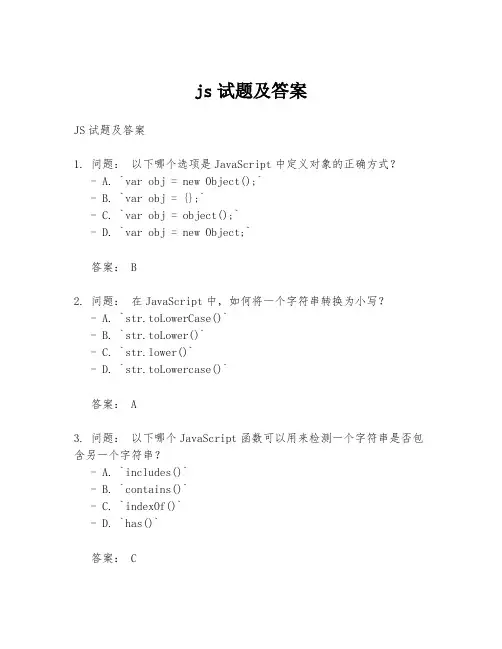 js 试题及答案

JS 试题及答案

1. 问题： 以下哪个选项是 JavaScript 中定义对象的正确方式？
- A. `var obj = new Object();`
- B. `var obj = {};`
- C. `var obj = object();`
- D. `var obj = new Object;`

答案： B

2. 问题： 在 JavaScript 中，如何将一个字符串转换为小写？
- A. `str.toLowerCase()`
- B. `str.toLower()`
- C. `str.lower()`
- D. `str.toLowercase()`

答案： A

3. 问题： 以下哪个 JavaScript 函数可以用来检测一个字符串是否包含另一个字符串？
- A. `includes()`
- B. `contains()`
- C. `indexOf()`
- D. `has()`

答案： C